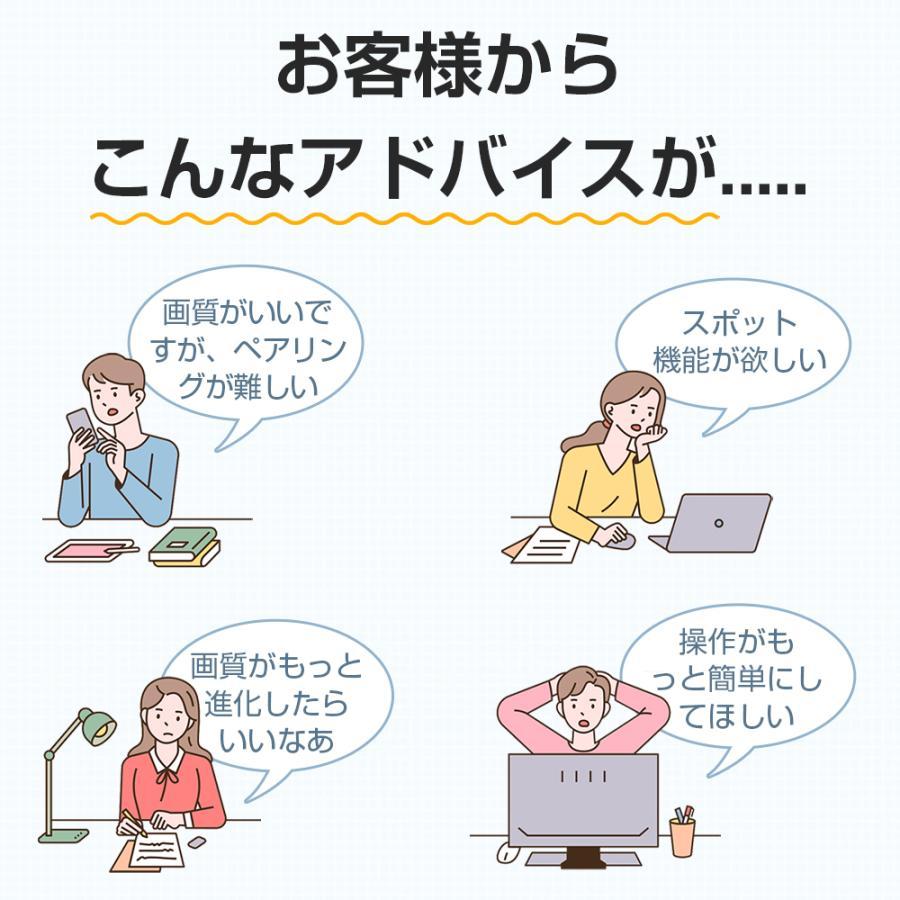 お客様から
こんなアドバイスが.....

画質がいいですが、ペアリングが難しい

スポット機能が欲しい

画質がもっと進化したらいいなあ

操作がもっと簡単にしてほしい